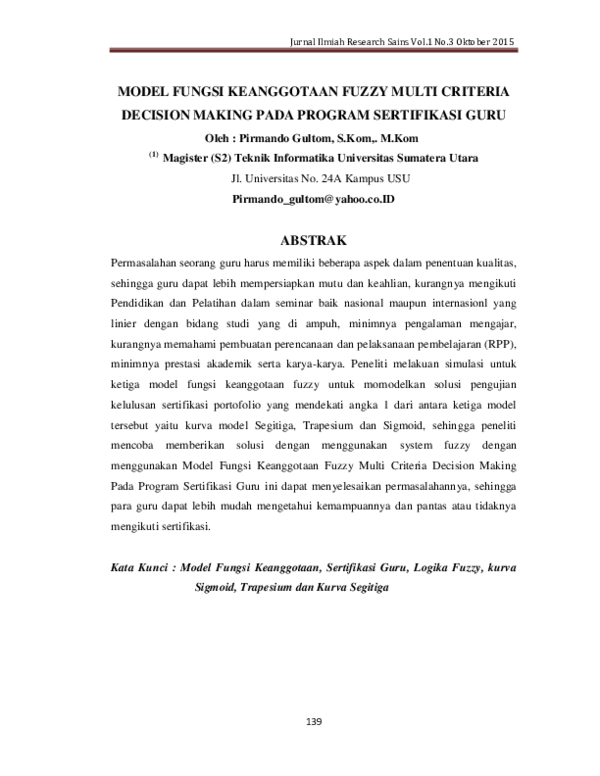 Jurnal Ilmiah Research Sains Vol.1 No.3 Oktober 2015

MODEL FUNGSI KEANGGOTAAN FUZZY MULTI CRITERIA DECISION MAKING PADA PROGRAM SERTIFIKASI GURU

Oleh : Pirmando Gultom, S.Kom,. M.Kom

$^{(1)}$ Magister (S2) Teknik Informatika Universitas Sumatera Utara

Jl. Universitas No. 24A Kampus USU

Pirmando_gultom@yahoo.co.ID

ABSTRAK

Permasalahan seorang guru harus memiliki beberapa aspek dalam penentuan kualitas, sehingga guru dapat lebih mempersiapkan mutu dan keahlian, kurangnya mengikuti Pendidikan dan Pelatihan dalam seminar baik nasional maupun internasionl yang linier dengan bidang studi yang di ampuh, minimnya pengalaman mengajar, kurangnya memahami pembuatan perencanaan dan pelaksanaan pembelajaran (RPP), minimnya prestasi akademik serta karya-karya. Peneliti melakuan simulasi untuk ketiga model fungsi keanggotaan fuzzy untuk momodelkan solusi pengujian kelulusan sertifikasi portofolio yang mendekati angka 1 dari antara ketiga model tersebut yaitu kurva model Segitiga, Trapesium dan Sigmoid, sehingga peneliti mencoba memberikan solusi dengan menggunakan system fuzzy dengan menggunakan Model Fungsi Keanggotaan Fuzzy Multi Criteria Decision Making Pada Program Sertifikasi Guru ini dapat menyelesaikan permasalahannya, sehingga para guru dapat lebih mudah mengetahui kemampuannya dan pantas atau tidaknya mengikuti sertifikasi.

Kata Kunci : Model Fungsi Keanggotaan, Sertifikasi Guru, Logika Fuzzy, kurva Sigmoid, Trapesium dan Kurva Segitiga

139